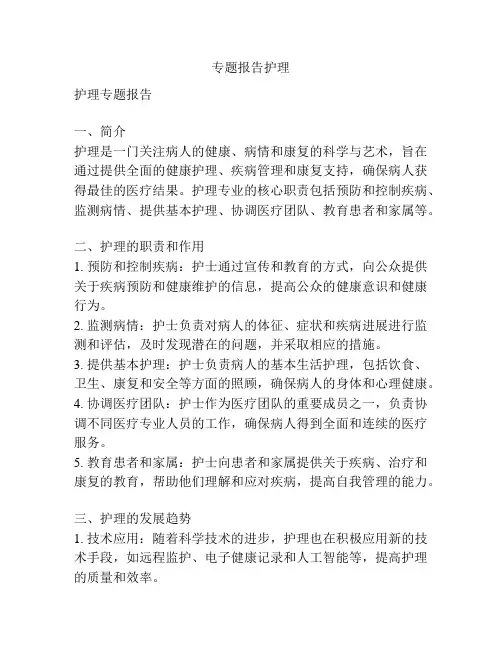 专题报告护理

护理专题报告

一、简介
护理是一门关注病人的健康、病情和康复的科学与艺术，旨在通过提供全面的健康护理、疾病管理和康复支持，确保病人获得最佳的医疗结果。护理专业的核心职责包括预防和控制疾病、监测病情、提供基本护理、协调医疗团队、教育患者和家属等。

二、护理的职责和作用
1. 预防和控制疾病：护士通过宣传和教育的方式，向公众提供关于疾病预防和健康维护的信息，提高公众的健康意识和健康行为。
2. 监测病情：护士负责对病人的体征、症状和疾病进展进行监测和评估，及时发现潜在的问题，并采取相应的措施。
3. 提供基本护理：护士负责病人的基本生活护理，包括饮食、卫生、康复和安全等方面的照顾，确保病人的身体和心理健康。
4. 协调医疗团队：护士作为医疗团队的重要成员之一，负责协调不同医疗专业人员的工作，确保病人得到全面和连续的医疗服务。
5. 教育患者和家属：护士向患者和家属提供关于疾病、治疗和康复的教育，帮助他们理解和应对疾病，提高自我管理的能力。

三、护理的发展趋势
1. 技术应用：随着科学技术的进步，护理也在积极应用新的技术手段，如远程监护、电子健康记录和人工智能等，提高护理的质量和效率。